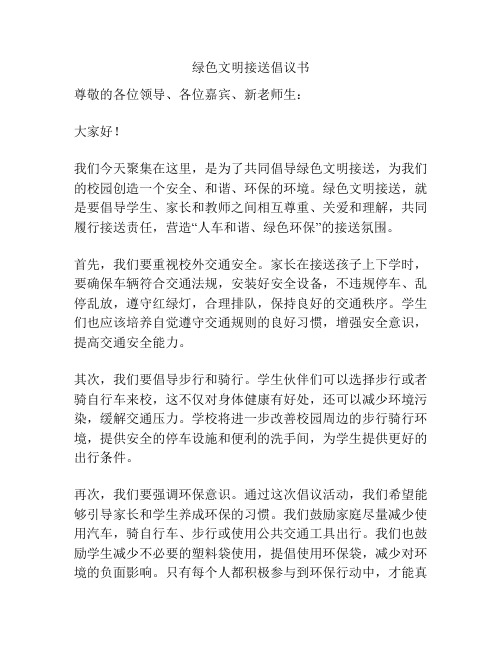 绿色文明接送倡议书

尊敬的各位领导、各位嘉宾、新老师生：

大家好！

我们今天聚集在这里，是为了共同倡导绿色文明接送，为我们的校园创造一个安全、和谐、环保的环境。绿色文明接送，就是要倡导学生、家长和教师之间相互尊重、关爱和理解，共同履行接送责任，营造“人车和谐、绿色环保”的接送氛围。

首先，我们要重视校外交通安全。家长在接送孩子上下学时，要确保车辆符合交通法规，安装好安全设备，不违规停车、乱停乱放，遵守红绿灯，合理排队，保持良好的交通秩序。学生们也应该培养自觉遵守交通规则的良好习惯，增强安全意识，提高交通安全能力。

其次，我们要倡导步行和骑行。学生伙伴们可以选择步行或者骑自行车来校，这不仅对身体健康有好处，还可以减少环境污染，缓解交通压力。学校将进一步改善校园周边的步行骑行环境，提供安全的停车设施和便利的洗手间，为学生提供更好的出行条件。

再次，我们要强调环保意识。通过这次倡议活动，我们希望能够引导家长和学生养成环保的习惯。我们鼓励家庭尽量减少使用汽车，骑自行车、步行或使用公共交通工具出行。我们也鼓励学生减少不必要的塑料袋使用，提倡使用环保袋，减少对环境的负面影响。只有每个人都积极参与到环保行动中，才能真